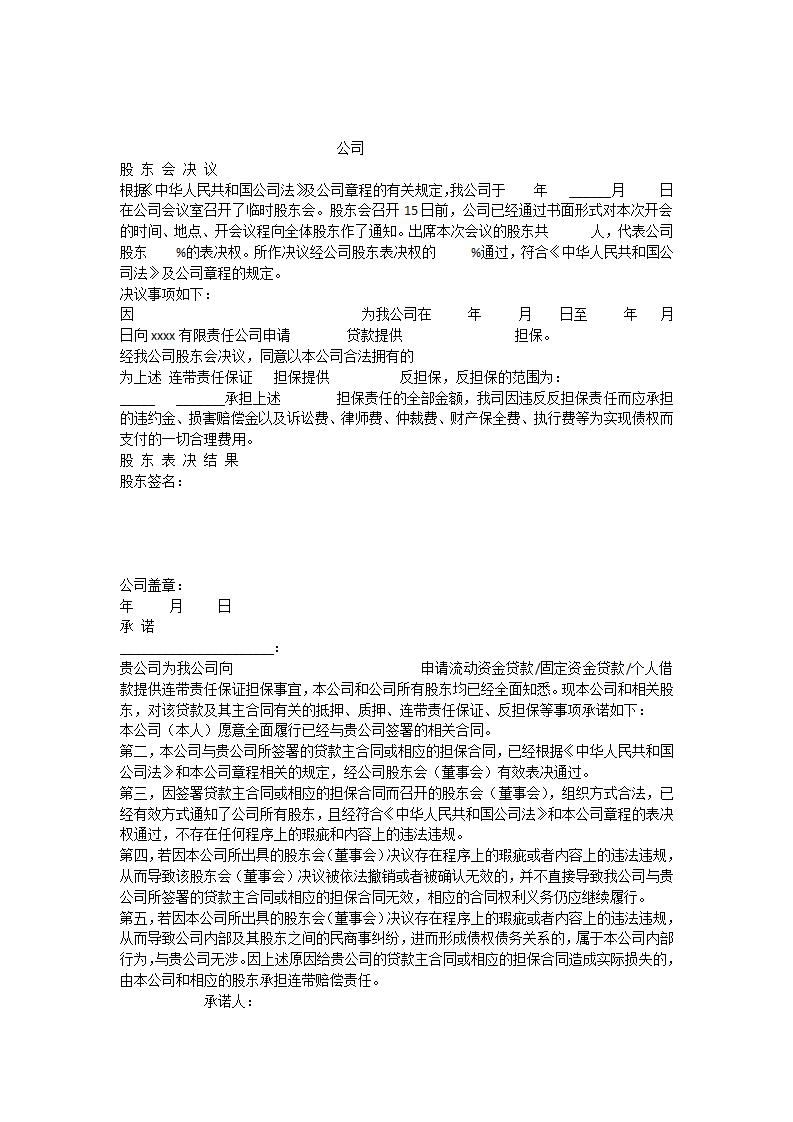 公司

股 东 会 决 议

根据《中华人民共和国公司法》及公司章程的有关规定，我公司于 年 ______月 日在公司会议室召开了临时股东会。股东会召开 15 日前，公司已经通过书面形式对本次开会的时间、地点、开会议程向全体股东作了通知。出席本次会议的股东共 人，代表公司股东 %的表决权。所作决议经公司股东表决权的 %通过，符合《中华人民共和国公司法》及公司章程的规定。

决议事项如下：

因 为我公司在 年 月 日至 年 月 日向 xxxx 有限责任公司申请 贷款提供 担保。

经我公司股东会决议，同意以本公司合法拥有的

为上述 连带责任保证 担保提供 反担保，反担保的范围为：

_____ _______承担上述 担保责任的全部金额，我司因违反反担保责任而应承担的违约金、损害赔偿金以及诉讼费、律师费、仲裁费、财产保全费、执行费等为实现债权而支付的一切合理费用。

股 东 表 决 结 果

股东签名：

公司盖章：

年 月 日

承 诺

______________________：

贵公司为我公司向 申请流动资金贷款/固定资金贷款/个人借款提供连带责任保证担保事宜，本公司和公司所有股东均已经全面知悉。现本公司和相关股东，对该贷款及其主合同有关的抵押、质押、连带责任保证、反担保等事项承诺如下：

本公司（本人）愿意全面履行已经与贵公司签署的相关合同。

第二，本公司与贵公司所签署的贷款主合同或相应的担保合同，已经根据《中华人民共和国公司法》和本公司章程相关的规定，经公司股东会（董事会）有效表决通过。

第三，因签署贷款主合同或相应的担保合同而召开的股东会（董事会），组织方式合法，已经有效方式通知了公司所有股东，且经符合《中华人民共和国公司法》和本公司章程的表决权通过，不存在任何程序上的瑕疵和内容上的违法违规。

第四，若因本公司所出具的股东会（董事会）决议存在程序上的瑕疵或者内容上的违法违规，从而导致该股东会（董事会）决议被依法撤销或者被确认无效的，并不直接导致我公司与贵公司所签署的贷款主合同或相应的担保合同无效，相应的合同权利义务仍应继续履行。

第五，若因本公司所出具的股东会（董事会）决议存在程序上的瑕疵或者内容上的违法违规，从而导致公司内部及其股东之间的民商事纠纷，进而形成债权债务关系的，属于本公司内部行为，与贵公司无涉。因上述原因给贵公司的贷款主合同或相应的担保合同造成实际损失的，由本公司和相应的股东承担连带赔偿责任。

承诺人：